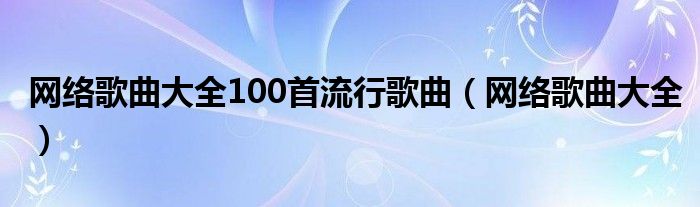 网络歌曲大全100首流行歌曲（网络歌曲大全）